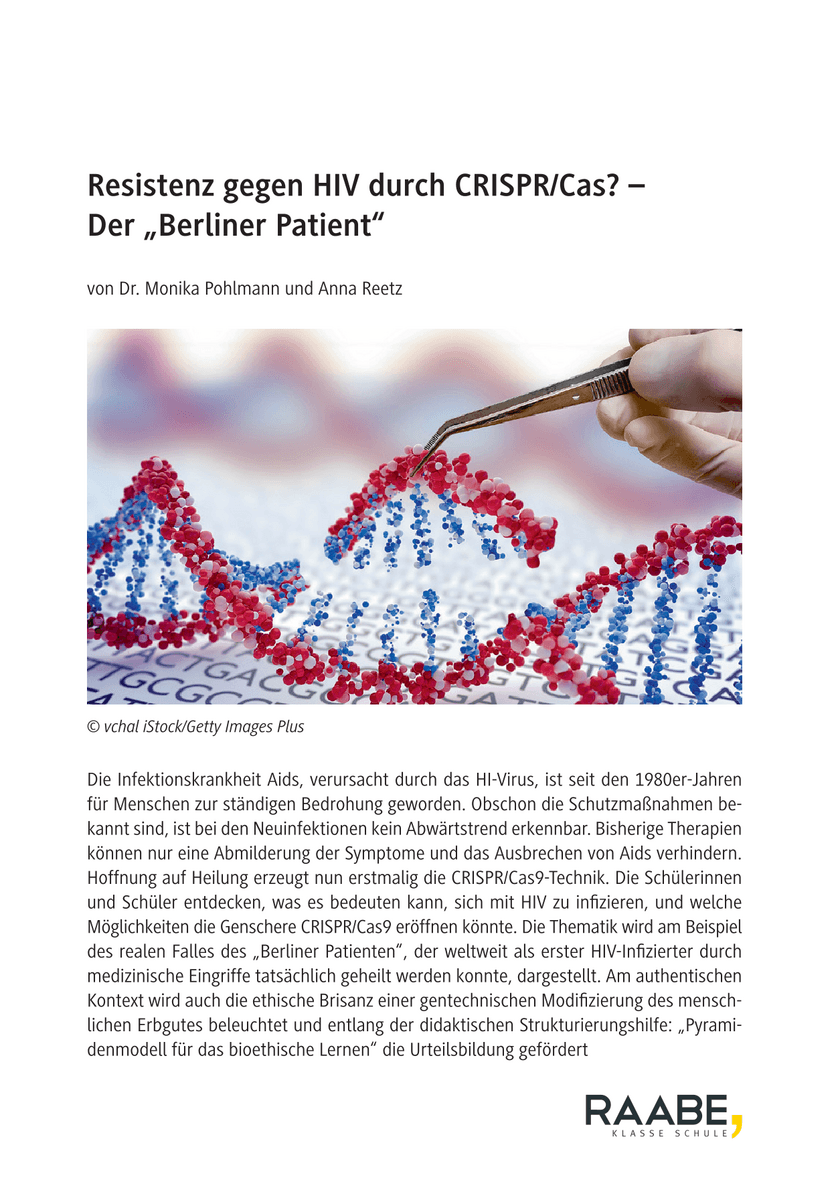 Resistenz gegen HIV durch CRISPR/Cas? – Der „Berliner Patient“

von Dr. Monika Pohlmann und Anna Reetz

© vchal iStock/Getty Images Plus

Die Infektionskrankheit Aids, verursacht durch das HI-Virus, ist seit den 1980er-Jahren für Menschen zur ständigen Bedrohung geworden. Obschon die Schutzmaßnahmen bekannt sind, ist bei den Neuinfektionen kein Abwärtstrend erkennbar. Bisherige Therapien können nur eine Abmilderung der Symptome und das Ausbrechen von Aids verhindern. Hoffnung auf Heilung erzeugt nun erstmalig die CRISPR/Cas9-Technik. Die Schülerinnen und Schüler entdecken, was es bedeuten kann, sich mit HIV zu infizieren, und welche Möglichkeiten die Genschere CRISPR/Cas9 eröffnen könnte. Die Thematik wird am Beispiel des realen Falles des „Berliner Patienten“, der weltweit als erster HIV-Infizierter durch medizinische Eingriffe tatsächlich geheilt werden konnte, dargestellt. Am authentischen Kontext wird auch die ethische Brisanz einer gentechnischen Modifizierung des menschlichen Erbgutes beleuchtet und entlang der didaktischen Strukturierungshilfe: „Pyramidenmodell für das bioethische Lernen“ die Urteilsbildung gefördert

RAABE
KLASSE SCHULE